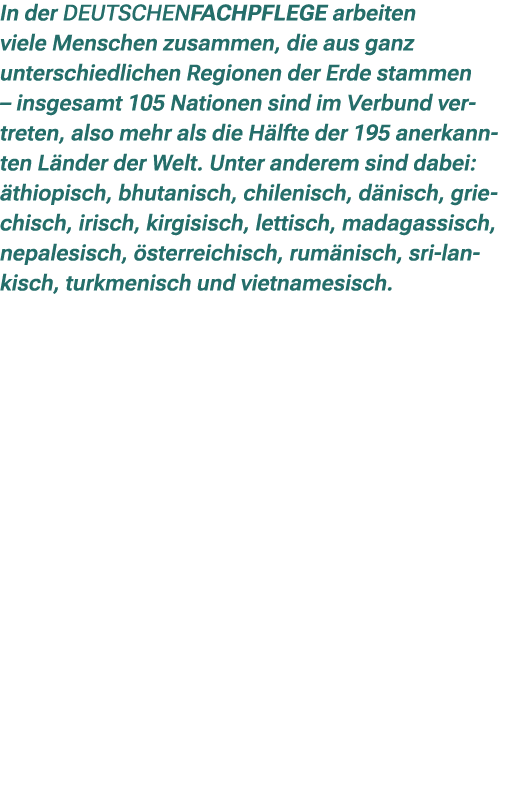 In der DEUTSCHENFACHPFLEGE arbeiten viele Menschen zusammen, die aus ganz unterschiedlichen Regionen der Erde stammen – insgesamt 105 Nationen sind im Verbund vertreten, also mehr als die Hälfte der 195 anerkannten Länder der Welt. Unter anderem sind dabei: äthiopisch, bhutanisch, chilenisch, dänisch, griechisch, irisch, kirgisisch, lettisch, madagassisch, nepalesisch, österreichisch, rumänisch, sri-lankisch, turkmenisch und vietnamesisch.